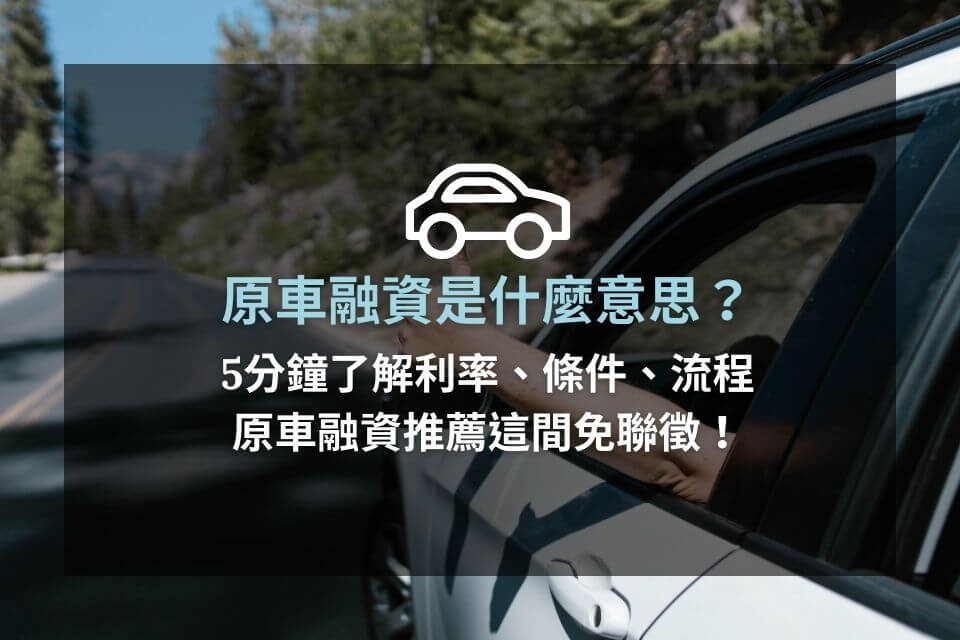 原車融資是什麼意思？

5分鐘了解利率、條件、流程
原車融資推薦這間免聯徵！